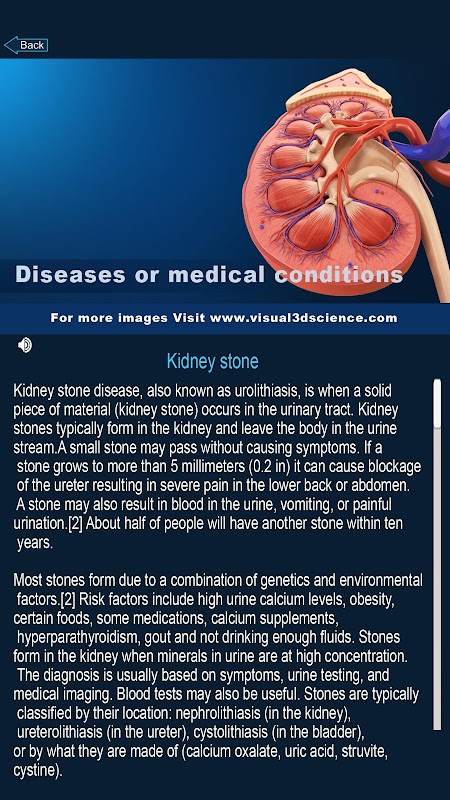 Back

Diseases or medical conditions

For more images Visit www.visual3dscience.com

Kidney stone

Kidney stone disease, also known as urolithiasis, is when a solid piece of material (kidney stone) occurs in the urinary tract. Kidney stones typically form in the kidney and leave the body in the urine stream.A small stone may pass without causing symptoms. If a stone grows to more than 5 millimeters (0.2 in) it can cause blockage of the ureter resulting in severe pain in the lower back or abdomen. A stone may also result in blood in the urine, vomiting, or painful urination.[2] About half of people will have another stone within ten years.

Most stones form due to a combination of genetics and environmental factors.[2] Risk factors include high urine calcium levels, obesity, certain foods, some medications, calcium supplements, hyperparathyroidism, gout and not drinking enough fluids. Stones form in the kidney when minerals in urine are at high concentration. The diagnosis is usually based on symptoms, urine testing, and medical imaging. Blood tests may also be useful. Stones are typically classified by their location: nephrolithiasis (in the kidney), ureterolithiasis (in the ureter), cystolithiasis (in the bladder), or by what they are made of (calcium oxalate, uric acid, struvite, cystine).